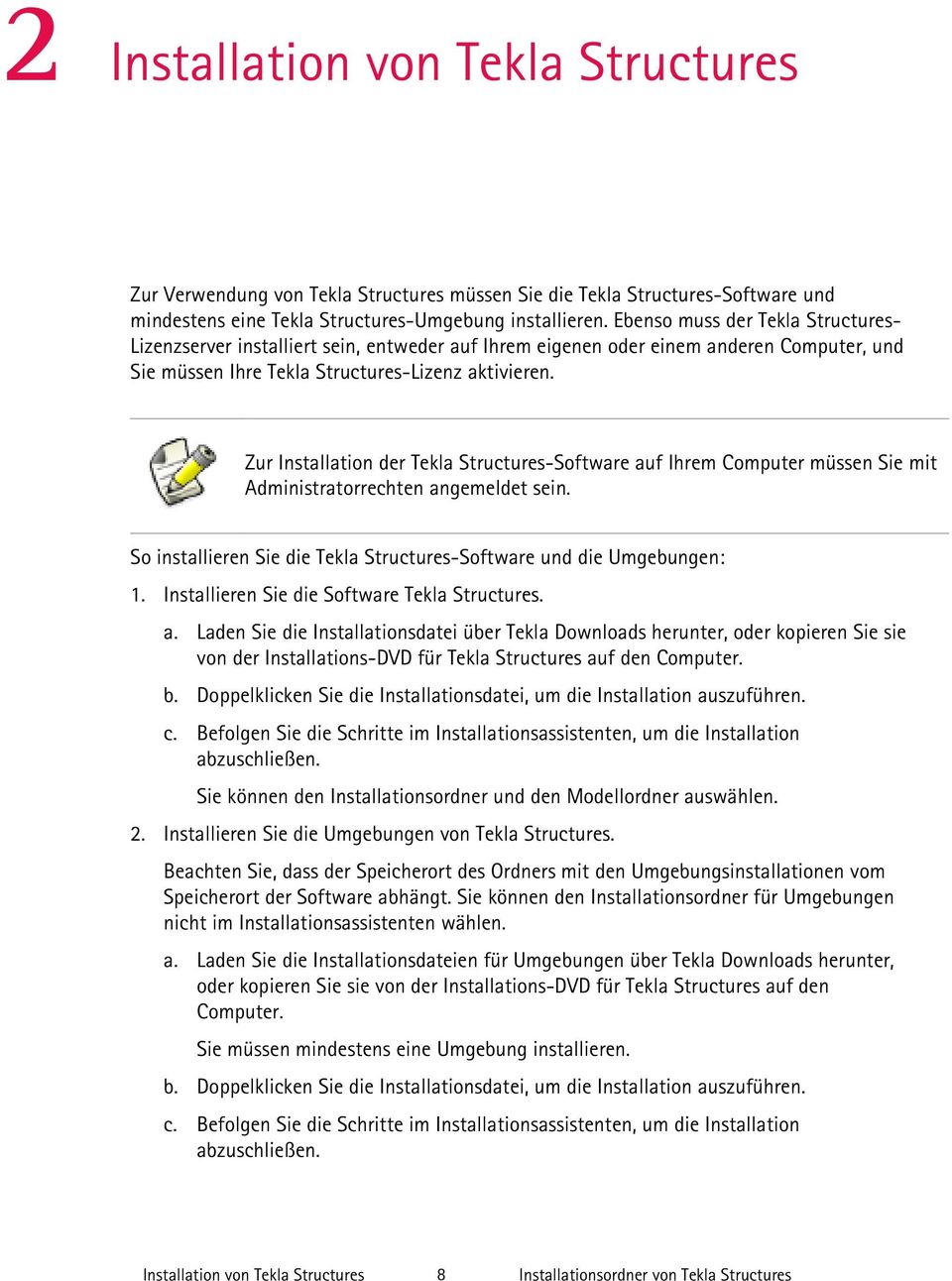 2 Installation von Tekla Structures

Zur Verwendung von Tekla Structures müssen Sie die Tekla Structures-Software und mindestens eine Tekla Structures-Umgebung installieren. Ebenso muss der Tekla Structures-Lizenzserver installiert sein, entweder auf Ihrem eigenen oder einem anderen Computer, und Sie müssen Ihre Tekla Structures-Lizenz aktivieren.

Zur Installation der Tekla Structures-Software auf Ihrem Computer müssen Sie mit Administratorrechten angemeldet sein.

So installieren Sie die Tekla Structures-Software und die Umgebungen:

1. Installieren Sie die Software Tekla Structures.

a. Laden Sie die Installationsdatei über Tekla Downloads herunter, oder kopieren Sie sie von der Installations-DVD für Tekla Structures auf den Computer.

b. Doppelklicken Sie die Installationsdatei, um die Installation auszuführen.

c. Befolgen Sie die Schritte im Installationsassistenten, um die Installation abzuschließen.

Sie können den Installationsordner und den Modellordner auswählen.

2. Installieren Sie die Umgebungen von Tekla Structures.

Beachten Sie, dass der Speicherort des Ordners mit den Umgebungsinstallationen vom Speicherort der Software abhängt. Sie können den Installationsordner für Umgebungen nicht im Installationsassistenten wählen.

a. Laden Sie die Installationsdateien für Umgebungen über Tekla Downloads herunter, oder kopieren Sie sie von der Installations-DVD für Tekla Structures auf den Computer.

Sie müssen mindestens eine Umgebung installieren.

b. Doppelklicken Sie die Installationsdatei, um die Installation auszuführen.

c. Befolgen Sie die Schritte im Installationsassistenten, um die Installation abzuschließen.

Installation von Tekla Structures 8 Installationsordner von Tekla Structures